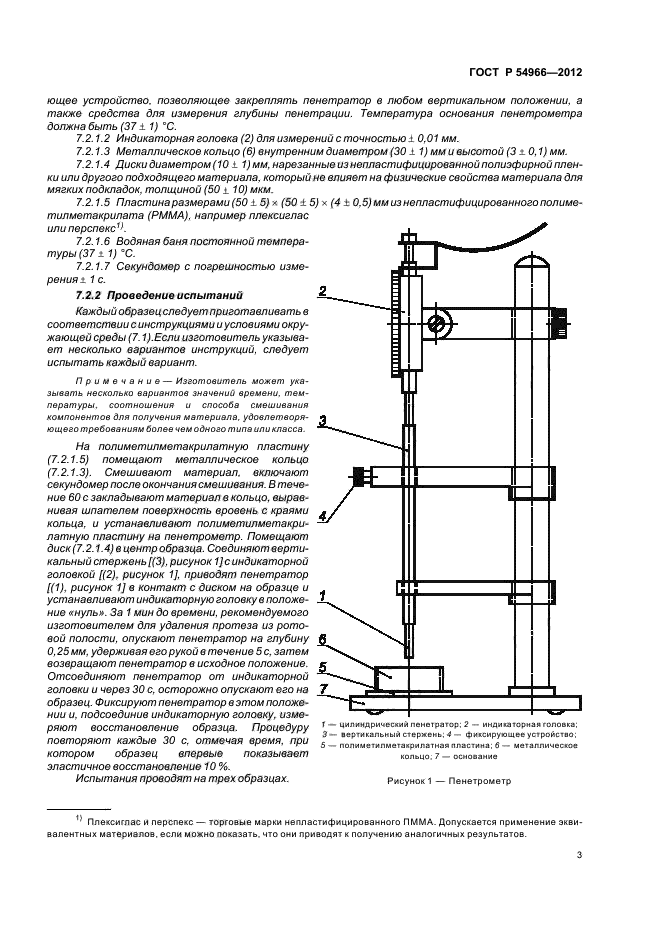 ГОСТ Р 54966—2012

ющее устройство, позволяющее закреплять пенетратор в любом вертикальном положении, а также средства для измерения глубины пенетрации. Температура основания пенетрометра должна быть (37 ± 1) °С.

7.2.1.2 Индикаторная головка (2) для измерений с точностью ± 0,01 мм.

7.2.1.3 Металлическое кольцо (6) внутренним диаметром (30 ± 1) мм и высотой (3 ± 0,1) мм.

7.2.1.4 Диски диаметром (10 ± 1) мм, нарезанные из непластифицированной полиэфирной пленки или другого подходящего материала, который не влияет на физические свойства материала для мягких подкладок, толщиной (50 ± 10) мкм.

7.2.1.5 Пластина размерами (50 ± 5) × (50 ± 5) × (4 ± 0,5) мм из непластифицированного полиметилметакрилата (РММА), например плексиглас или перспекс$^{1)}$.

7.2.1.6 Водяная баня постоянной температуры (37 ± 1) °С.

7.2.1.7 Секундомер с погрешностью измерения ± 1 с.

7.2.2 Проведение испытаний

Каждый образец следует приготавливать в соответствии с инструкциями и условиями окружающей среды (7.1).Если изготовитель указывает несколько вариантов инструкций, следует испытать каждый вариант.

Примечание — Изготовитель может указывать несколько вариантов значений времени, температуры, соотношения и способа смешивания компонентов для получения материала, удовлетворяющего требованиям более чем одного типа или класса.

На полиметилметакрилатную пластину (7.2.1.5) помещают металлическое кольцо (7.2.1.3). Смешивают материал, включают секундомер после окончания смешивания. В течение 60 с закладывают материал в кольцо, выравнивая шпателем поверхность вровень с краями кольца, и устанавливают полиметилметакрилатную пластину на пенетрометр. Помещают диск (7.2.1.4) в центр образца. Соединяют вертикальный стержень [(3), рисунок 1] с индикаторной головкой [(2), рисунок 1], приводят пенетратор [(1), рисунок 1] в контакт с диском на образце и устанавливают индикаторную головку в положение «нуль». За 1 мин до времени, рекомендуемого изготовителем для удаления протеза из ротовой полости, опускают пенетратор на глубину 0,25 мм, удерживая его рукой в течение 5 с, затем возвращают пенетратор в исходное положение. Отсоединяют пенетратор от индикаторной головки и через 30 с, осторожно опускают его на образец. Фиксируют пенетратор в этом положении и, подсоединив индикаторную головку, измеряют восстановление образца. Процедуру повторяют каждые 30 с, отмечая время, при котором образец впервые показывает эластичное восстановление 10 %.

Испытания проводят на трех образцах.

2
3
4
1
6
5
7

1 — цилиндрический пенетратор; 2 — индикаторная головка; 3 — вертикальный стержень; 4 — фиксирующее устройство; 5 — полиметилметакрилатная пластина; 6 — металлическое кольцо; 7 — основание

Рисунок 1 — Пенетрометр

$^{1)}$ Плексиглас и перспекс — торговые марки непластифицированного ПММА. Допускается применение эквивалентных материалов, если можно показать, что они приводят к получению аналогичных результатов.

3